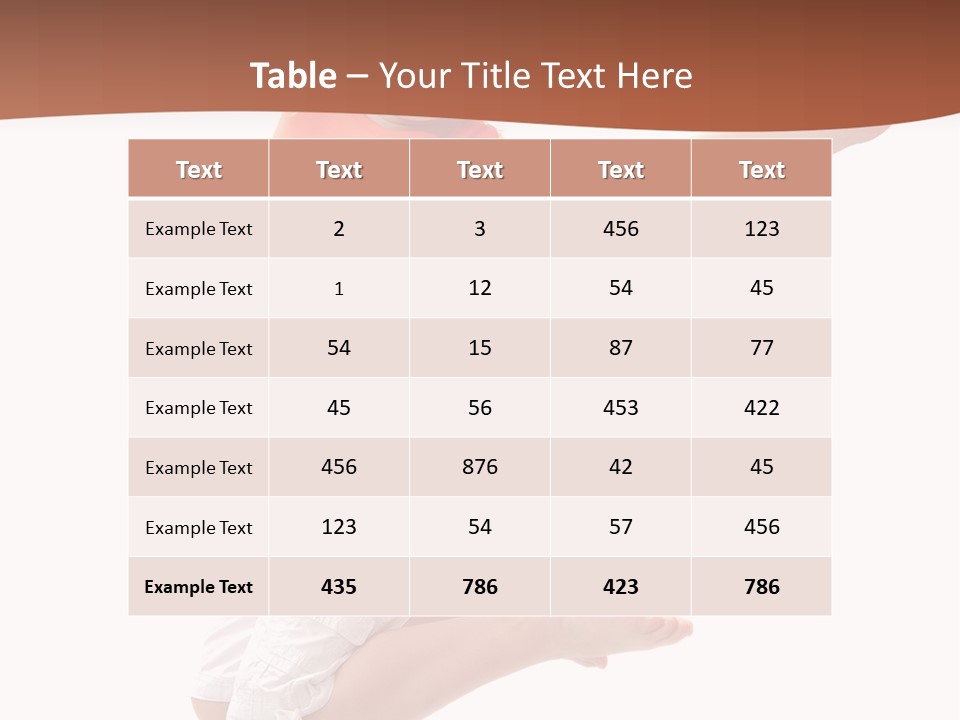 Table – Your Title Text Here

| Text | Text | Text | Text | Text |
|---|---|---|---|---|
| Example Text | 2 | 3 | 456 | 123 |
| Example Text | 1 | 12 | 54 | 45 |
| Example Text | 54 | 15 | 87 | 77 |
| Example Text | 45 | 56 | 453 | 422 |
| Example Text | 456 | 876 | 42 | 45 |
| Example Text | 123 | 54 | 57 | 456 |
| Example Text | 435 | 786 | 423 | 786 |